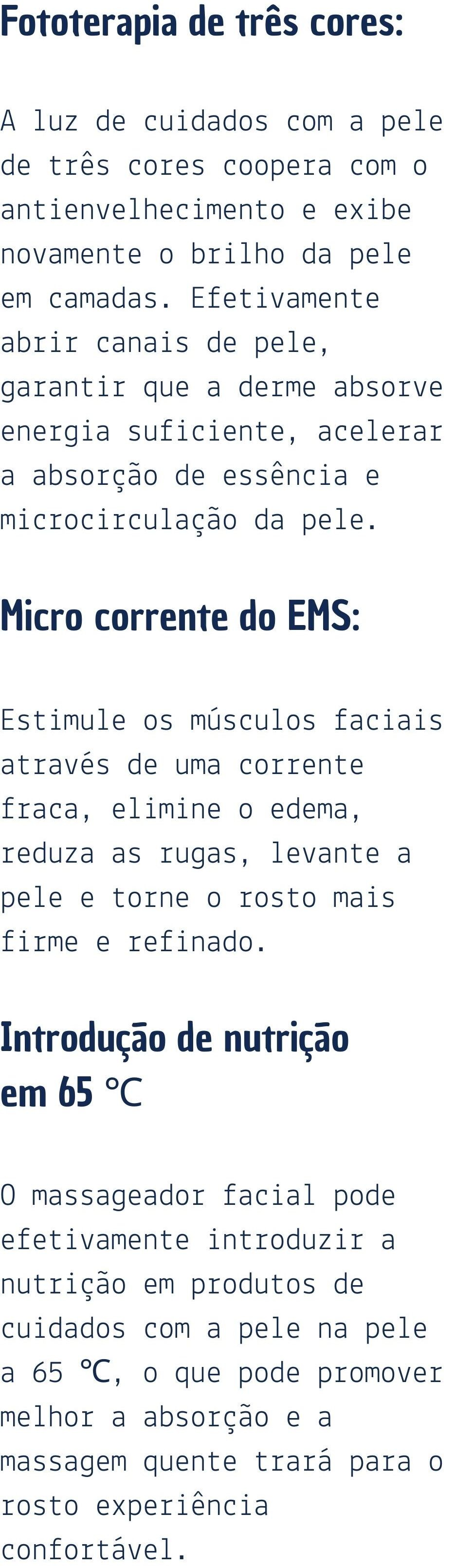 Fototerapia de três cores:

A luz de cuidados com a pele de três cores coopera com o antienvelhecimento e exibe novamente o brilho da pele em camadas. Efetivamente abrir canais de pele, garantir que a derme absorve energia suficiente, acelerar a absorção de essência e microcirculação da pele.

Micro corrente do EMS:

Estimule os músculos faciais através de uma corrente fraca, elimine o edema, reduza as rugas, levante a pele e torne o rosto mais firme e refinado.

Introdução de nutrição em 65 ℃

O massageador facial pode efetivamente introduzir a nutrição em produtos de cuidados com a pele na pele a 65 ℃, o que pode promover melhor a absorção e a massagem quente trará para o rosto experiência confortável.